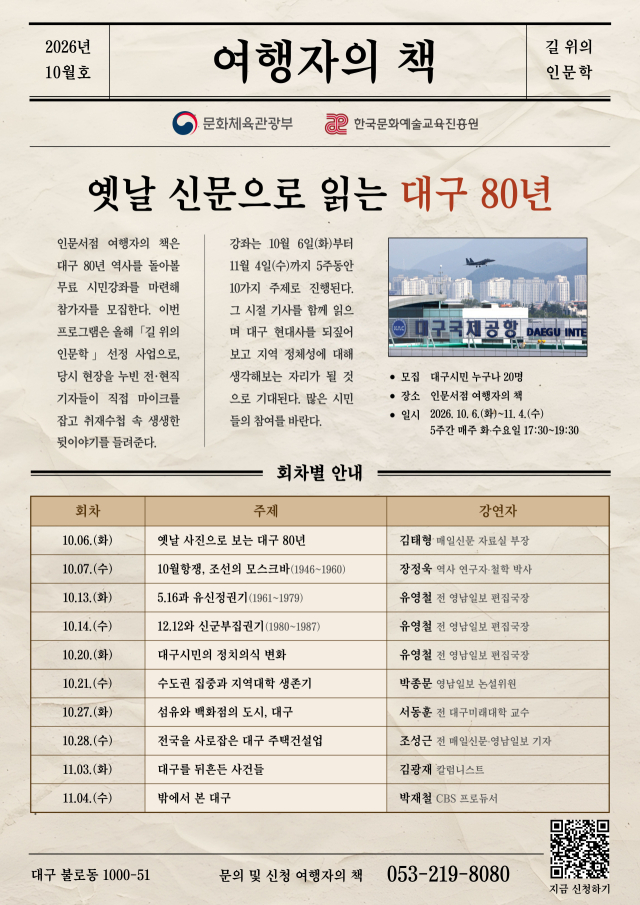 2026년 10월호

여행자의 책

길 위의 인문학

문화체육관광부

한국문화예술교육진흥원

옛날 신문으로 읽는 대구 80년

인문서점 여행자의 책은 대구 80년 역사를 돌아볼 무료 시민강좌를 마련해 참가자를 모집한다. 이번 프로그램은 올해 「길 위의 인문학」 선정 사업으로, 당시 현장을 누빈 전·현직 기자들이 직접 마이크를 잡고 취재수첩 속 생생한 뒷이야기를 들려준다.

강좌는 10월 6일(화)부터 11월 4일(수)까지 5주동안 10가지 주제로 진행된다. 그 시절 기사를 함께 읽으며 대구 현대사를 되짚어 보고 지역 정체성에 대해 생각해보는 자리가 될 것으로 기대된다. 많은 시민들의 참여를 바란다.

대구국제공항 DAEGU INTE

• 모집 대구시민 누구나 20명
• 장소 인문서점 여행자의 책
• 일시 2026. 10. 6.(화)~11. 4.(수)
5주간 매주 화·수요일 17:30~19:30

회차별 안내

| 회차 | 주제 | 강연자 |
|---|---|---|
| 10.06.(화) | 옛날 사진으로 보는 대구 80년 | 김태형 매일신문 자료실 부장 |
| 10.07.(수) | 10월항쟁, 조선의 모스크바(1946~1960) | 장정욱 역사 연구자·철학 박사 |
| 10.13.(화) | 5.16과 유신정권기(1961~1979) | 유영철 전 영남일보 편집국장 |
| 10.14.(수) | 12.12와 신군부집권기(1980~1987) | 유영철 전 영남일보 편집국장 |
| 10.20.(화) | 대구시민의 정치의식 변화 | 유영철 전 영남일보 편집국장 |
| 10.21.(수) | 수도권 집중과 지역대학 생존기 | 박종문 영남일보 논설위원 |
| 10.27.(화) | 섬유와 백화점의 도시, 대구 | 서동훈 전 대구미래대학 교수 |
| 10.28.(수) | 전국을 사로잡은 대구 주택건설업 | 조성근 전 매일신문·영남일보 기자 |
| 11.03.(화) | 대구를 뒤흔든 사건들 | 김광재 칼럼니스트 |
| 11.04.(수) | 밖에서 본 대구 | 박재철 CBS 프로듀서 |

대구 불로동 1000-51

문의 및 신청 여행자의 책 053-219-8080

지금 신청하기